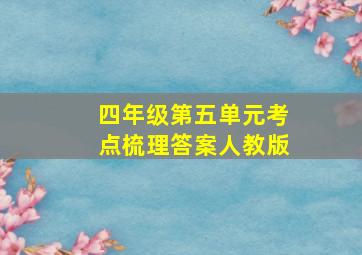 四年级第五单元考点梳理答案人教版